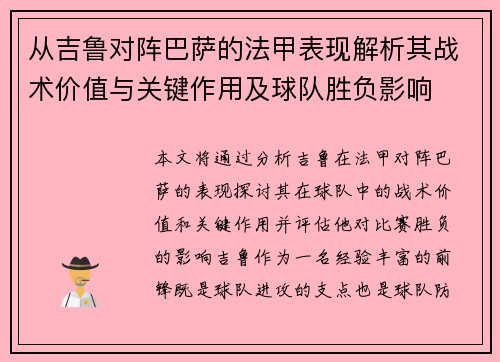 从吉鲁对阵巴萨的法甲表现解析其战术价值与关键作用及球队胜负影响

本文将通过分析吉鲁在法甲对阵巴萨的表现探讨其在球队中的战术价值和关键作用并评估他对比赛胜负的影响吉鲁作为一名经验丰富的前锋既是球队进攻的支点也是球队防